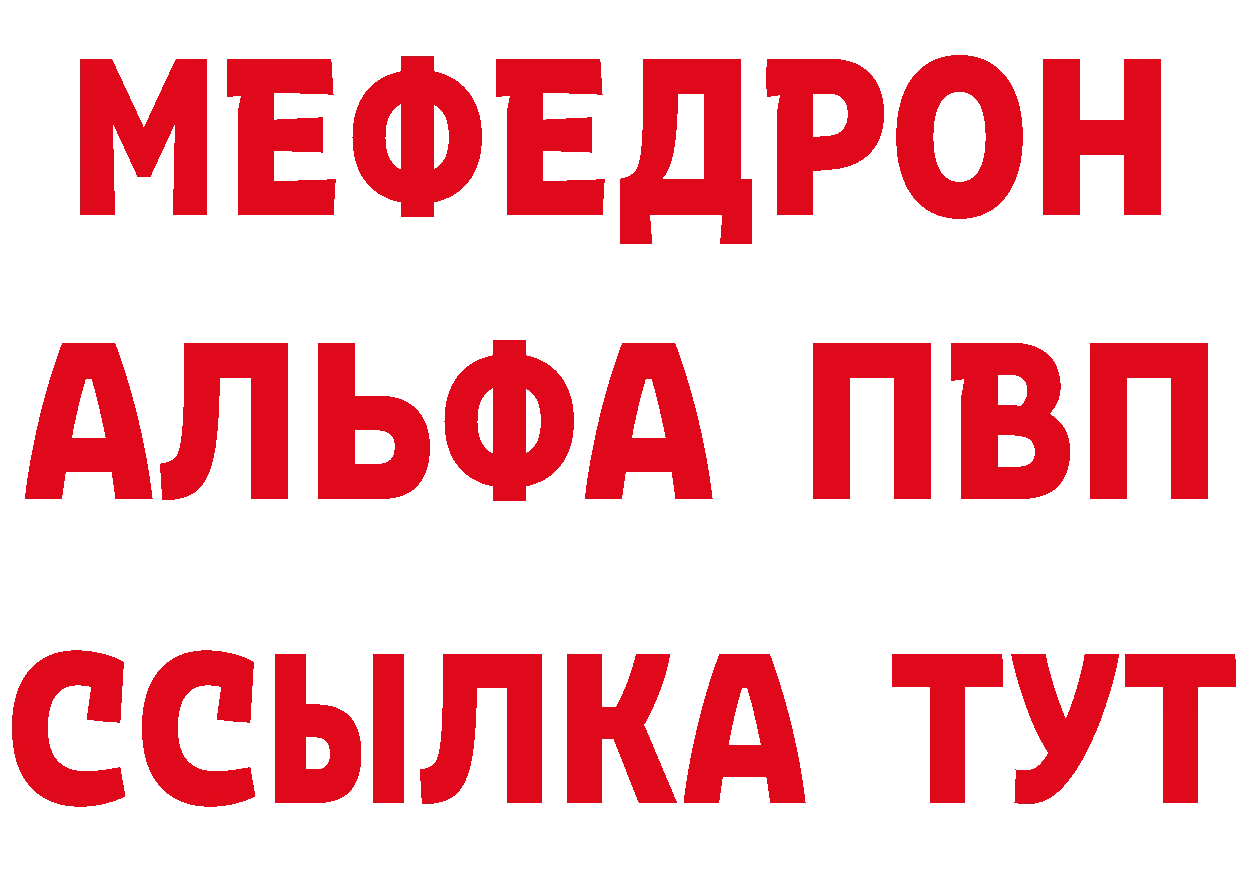 МЕФЕДРОН
АЛЬФА ПВП
ССЫЛКА ТУТ